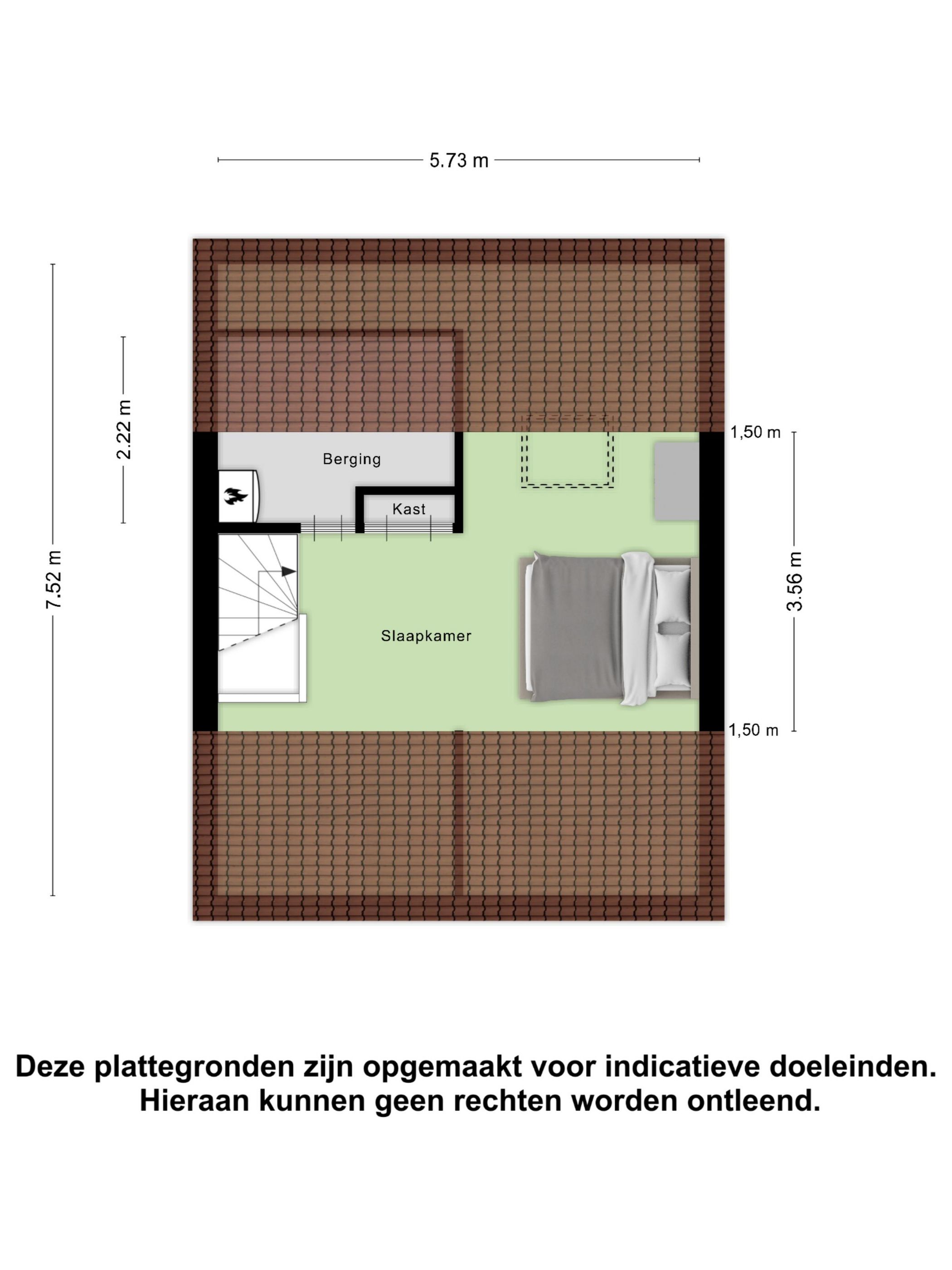 5.73 m

7.52 m

2.22 m

1,50 m

3.56 m

1,50 m

Berging

Kast

Slaapkamer

Deze plattegronden zijn opgemaakt voor indicatieve doeleinden. Hieraan kunnen geen rechten worden ontleend.